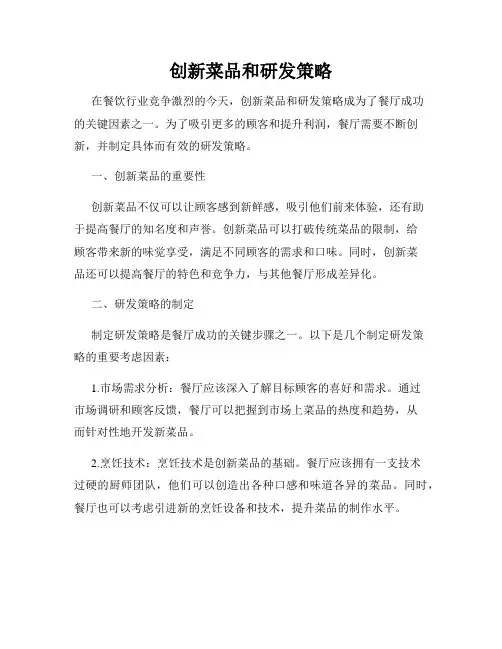 创新菜品和研发策略

在餐饮行业竞争激烈的今天，创新菜品和研发策略成为了餐厅成功的关键因素之一。为了吸引更多的顾客和提升利润，餐厅需要不断创新，并制定具体而有效的研发策略。

一、创新菜品的重要性

创新菜品不仅可以让顾客感到新鲜感，吸引他们前来体验，还有助于提高餐厅的知名度和声誉。创新菜品可以打破传统菜品的限制，给顾客带来新的味觉享受，满足不同顾客的需求和口味。同时，创新菜品还可以提高餐厅的特色和竞争力，与其他餐厅形成差异化。

二、研发策略的制定

制定研发策略是餐厅成功的关键步骤之一。以下是几个制定研发策略的重要考虑因素：

1.市场需求分析：餐厅应该深入了解目标顾客的喜好和需求。通过市场调研和顾客反馈，餐厅可以把握到市场上菜品的热度和趋势，从而针对性地开发新菜品。

2.烹饪技术：烹饪技术是创新菜品的基础。餐厅应该拥有一支技术过硬的厨师团队，他们可以创造出各种口感和味道各异的菜品。同时，餐厅也可以考虑引进新的烹饪设备和技术，提升菜品的制作水平。